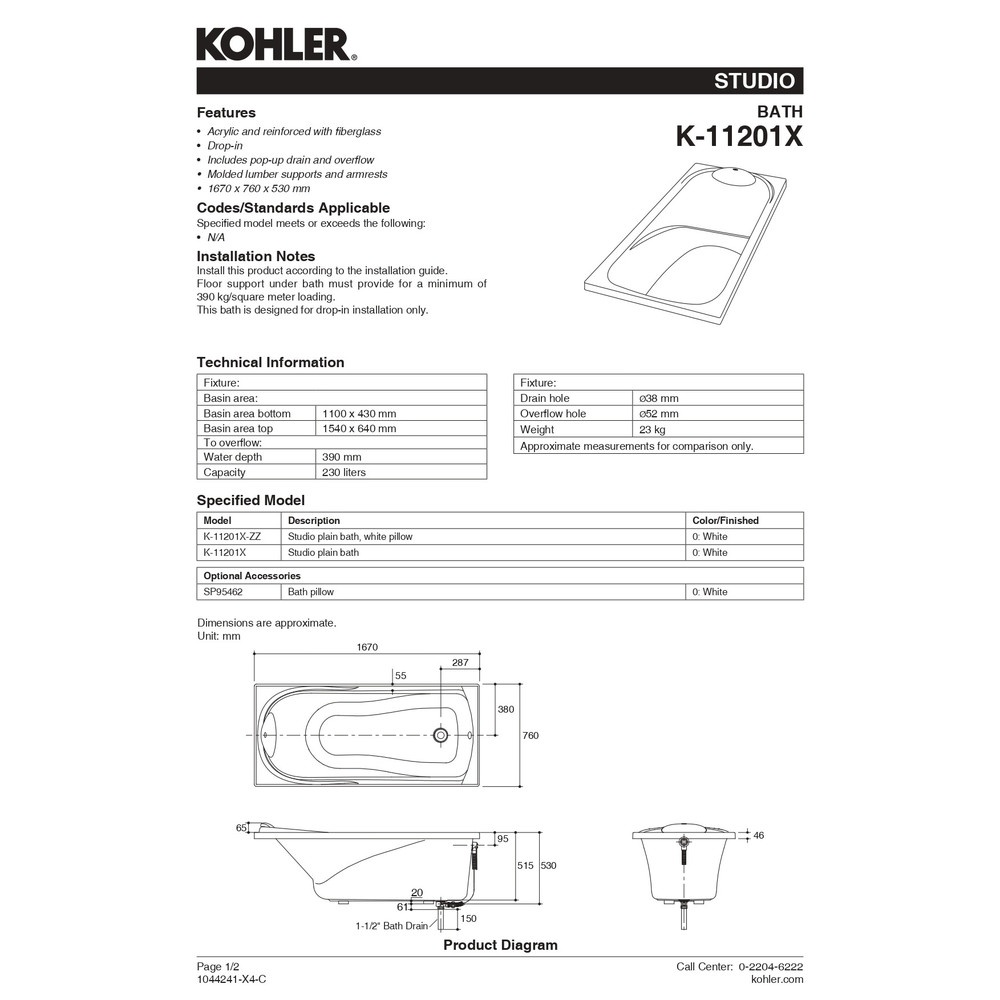 KOHLER.

STUDIO

BATH
K-11201X

Features
• Acrylic and reinforced with fiberglass
• Drop-in
• Includes pop-up drain and overflow
• Molded lumber supports and armrests
• 1670 x 760 x 530 mm

Codes/Standards Applicable
Specified model meets or exceeds the following:
• N/A

Installation Notes
Install this product according to the installation guide.
Floor support under bath must provide for a minimum of 390 kg/square meter loading.
This bath is designed for drop-in installation only.

Technical Information

| Fixture: | |
|---|---|
| Basin area: | |
| Basin area bottom | 1100 x 430 mm |
| Basin area top | 1540 x 640 mm |
| To overflow: | |
| Water depth | 390 mm |
| Capacity | 230 liters |

| Fixture: | |
|---|---|
| Drain hole | ø38 mm |
| Overflow hole | ø52 mm |
| Weight | 23 kg |
| Approximate measurements for comparison only. | |

Specified Model

| Model | Description | Color/Finished |
|---|---|---|
| K-11201X-ZZ | Studio plain bath, white pillow | 0: White |
| K-11201X | Studio plain bath | 0: White |

| Optional Accessories | | |
|---|---|---|
| SP95462 | Bath pillow | 0: White |

Dimensions are approximate.
Unit: mm

1670
55
287
380
760
65
95
515
530
20
61
150
1-1/2" Bath Drain
46

Product Diagram

Page 1/2
1044241-X4-C

Call Center: 0-2204-6222
kohler.com